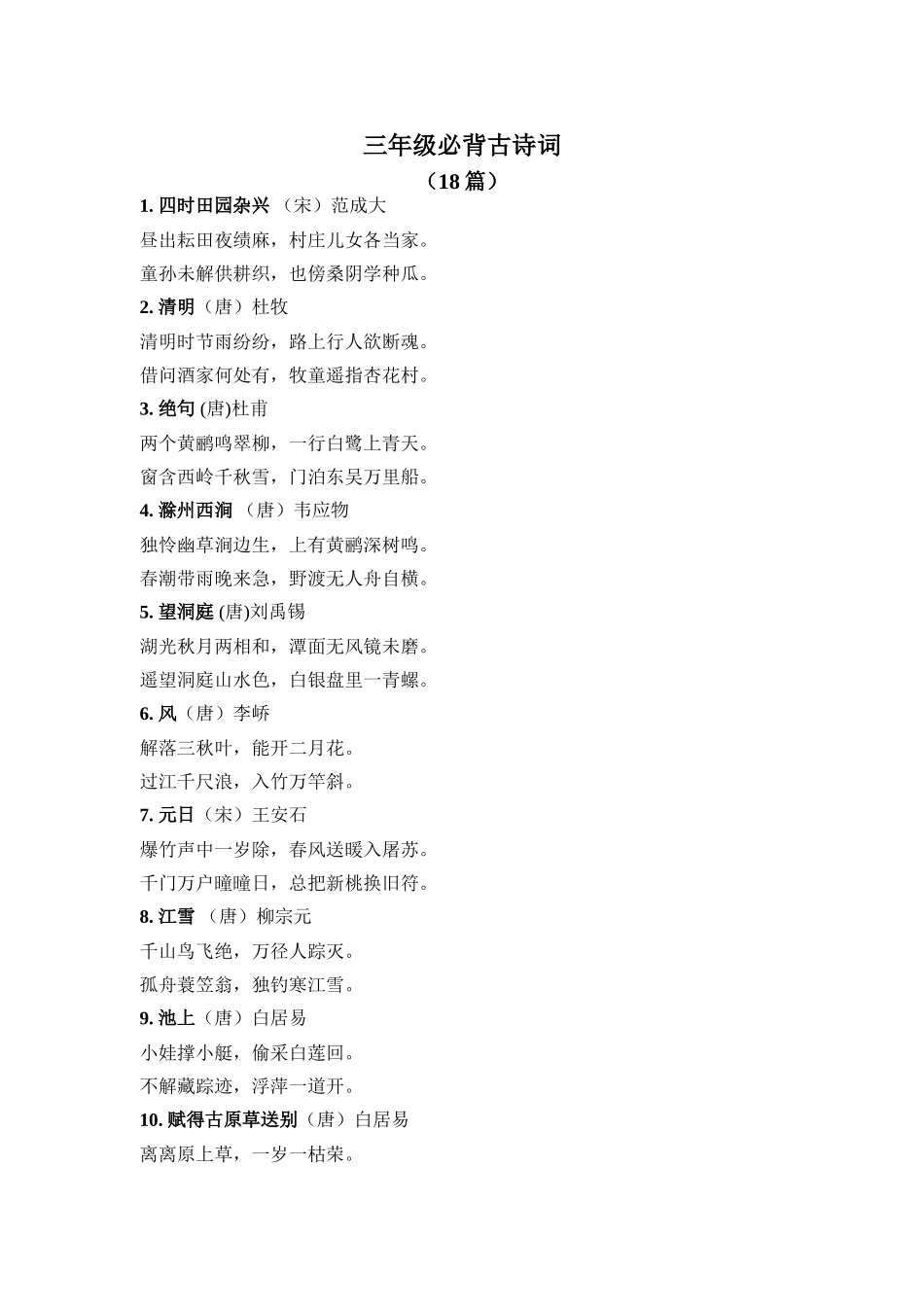 三年级必背古诗词

（18 篇）

1. 四时田园杂兴 （宋）范成大

昼出耘田夜绩麻，村庄儿女各当家。

童孙未解供耕织，也傍桑阴学种瓜。

2. 清明（唐）杜牧

清明时节雨纷纷，路上行人欲断魂。

借问酒家何处有，牧童遥指杏花村。

3. 绝句 (唐)杜甫

两个黄鹂鸣翠柳，一行白鹭上青天。

窗含西岭千秋雪，门泊东吴万里船。

4. 滁州西涧 （唐）韦应物

独怜幽草涧边生，上有黄鹂深树鸣。

春潮带雨晚来急，野渡无人舟自横。

5. 望洞庭 (唐)刘禹锡

湖光秋月两相和，潭面无风镜未磨。

遥望洞庭山水色，白银盘里一青螺。

6. 风（唐）李峤

解落三秋叶，能开二月花。

过江千尺浪，入竹万竿斜。

7. 元日（宋）王安石

爆竹声中一岁除，春风送暖入屠苏。

千门万户曈曈日，总把新桃换旧符。

8. 江雪 （唐）柳宗元

千山鸟飞绝，万径人踪灭。

孤舟蓑笠翁，独钓寒江雪。

9. 池上（唐）白居易

小娃撑小艇，偷采白莲回。

不解藏踪迹，浮萍一道开。

10. 赋得古原草送别（唐）白居易

离离原上草，一岁一枯荣。